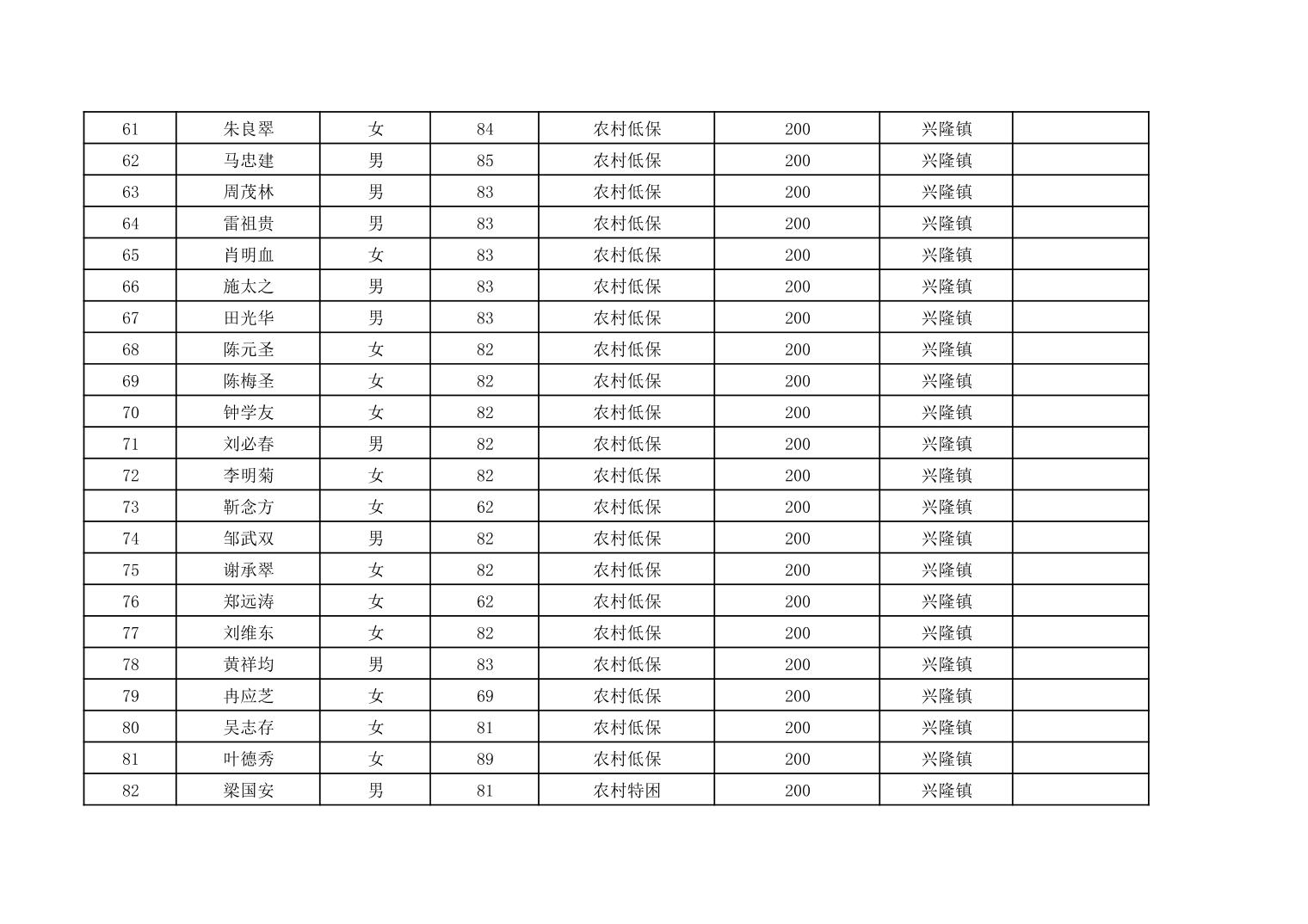 | 61 | 朱良翠 | 女 | 84 | 农村低保 | 200 | 兴隆镇 |  |
|---|---|---|---|---|---|---|---|
| 62 | 马忠建 | 男 | 85 | 农村低保 | 200 | 兴隆镇 |  |
| 63 | 周茂林 | 男 | 83 | 农村低保 | 200 | 兴隆镇 |  |
| 64 | 雷祖贵 | 男 | 83 | 农村低保 | 200 | 兴隆镇 |  |
| 65 | 肖明血 | 女 | 83 | 农村低保 | 200 | 兴隆镇 |  |
| 66 | 施太之 | 男 | 83 | 农村低保 | 200 | 兴隆镇 |  |
| 67 | 田光华 | 男 | 83 | 农村低保 | 200 | 兴隆镇 |  |
| 68 | 陈元圣 | 女 | 82 | 农村低保 | 200 | 兴隆镇 |  |
| 69 | 陈梅圣 | 女 | 82 | 农村低保 | 200 | 兴隆镇 |  |
| 70 | 钟学友 | 女 | 82 | 农村低保 | 200 | 兴隆镇 |  |
| 71 | 刘必春 | 男 | 82 | 农村低保 | 200 | 兴隆镇 |  |
| 72 | 李明菊 | 女 | 82 | 农村低保 | 200 | 兴隆镇 |  |
| 73 | 靳念方 | 女 | 62 | 农村低保 | 200 | 兴隆镇 |  |
| 74 | 邹武双 | 男 | 82 | 农村低保 | 200 | 兴隆镇 |  |
| 75 | 谢承翠 | 女 | 82 | 农村低保 | 200 | 兴隆镇 |  |
| 76 | 郑远涛 | 女 | 62 | 农村低保 | 200 | 兴隆镇 |  |
| 77 | 刘维东 | 女 | 82 | 农村低保 | 200 | 兴隆镇 |  |
| 78 | 黄祥均 | 男 | 83 | 农村低保 | 200 | 兴隆镇 |  |
| 79 | 冉应芝 | 女 | 69 | 农村低保 | 200 | 兴隆镇 |  |
| 80 | 吴志存 | 女 | 81 | 农村低保 | 200 | 兴隆镇 |  |
| 81 | 叶德秀 | 女 | 89 | 农村低保 | 200 | 兴隆镇 |  |
| 82 | 梁国安 | 男 | 81 | 农村特困 | 200 | 兴隆镇 |  |